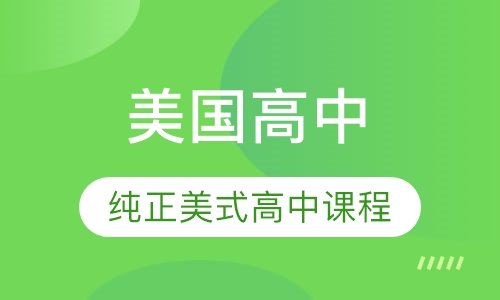 美国高中

纯正美式高中课程